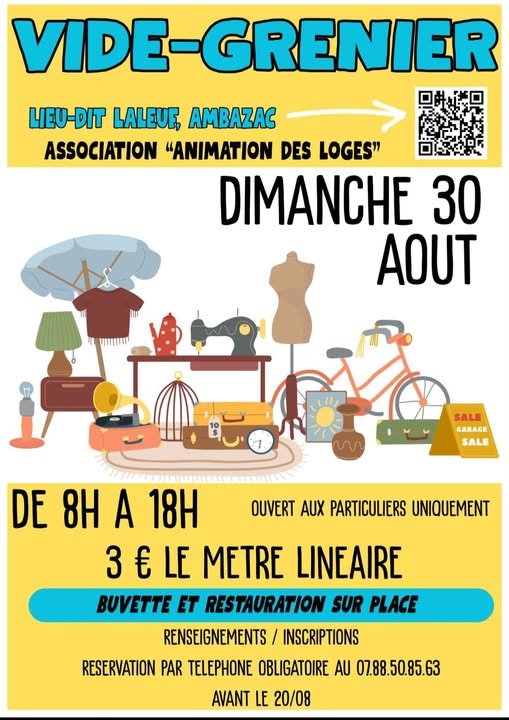 VIDE-GRENIER

LIEU-DIT LALEUF, AMBAZAC

ASSOCIATION "ANIMATION DES LOGES"

DIMANCHE 30 AOUT

10 $

SALE GARAGE SALE

DE 8H A 18H

OUVERT AUX PARTICULIERS UNIQUEMENT

3 € LE METRE LINEAIRE

BUVETTE ET RESTAURATION SUR PLACE

RENSEIGNEMENTS / INSCRIPTIONS

RESERVATION PAR TELEPHONE OBLIGATOIRE AU 07.88.50.85.63

AVANT LE 20/08